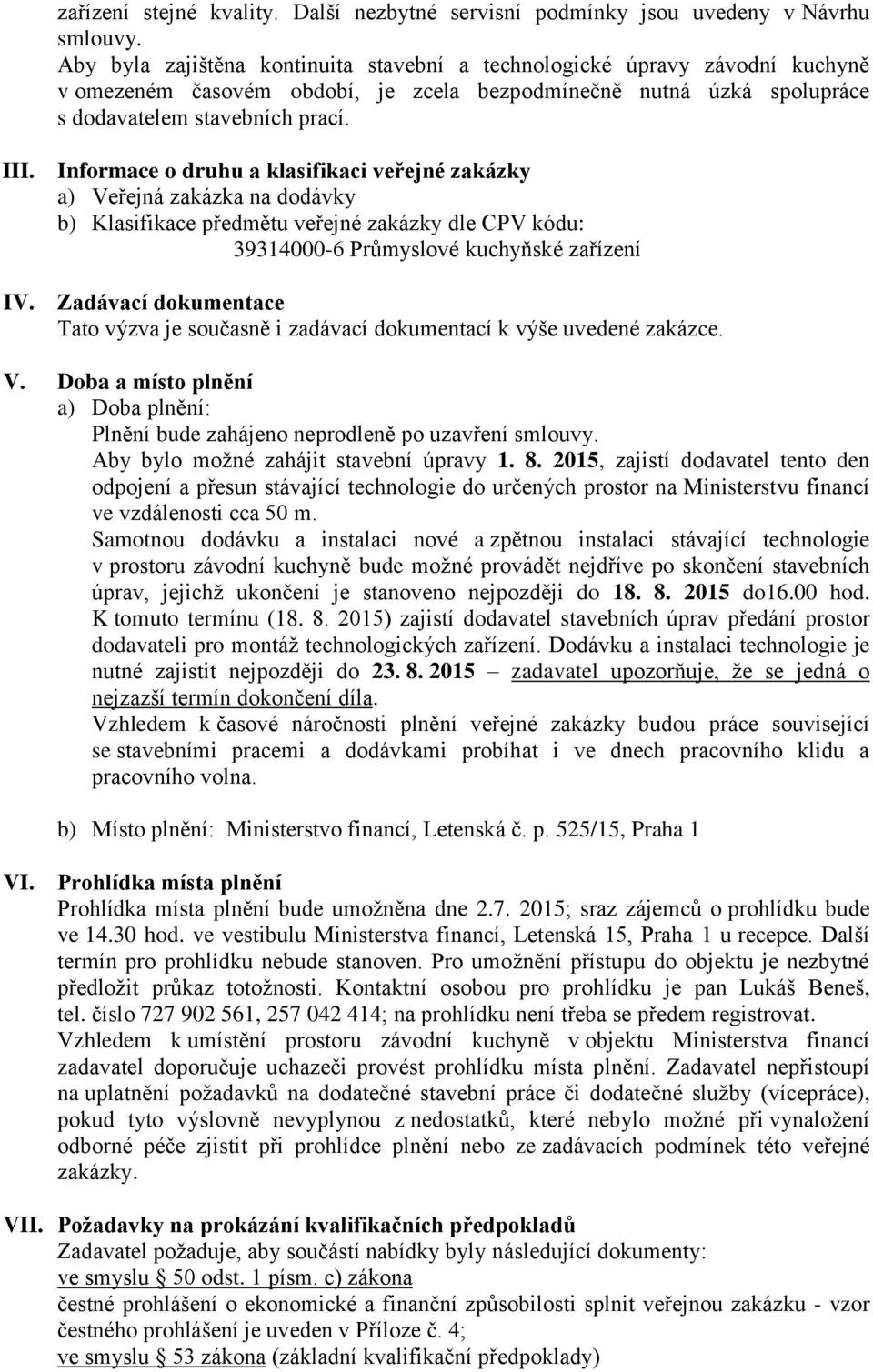 zařízení stejné kvality. Další nezbytné servisní podmínky jsou uvedeny v Návrhu smlouvy.
Aby byla zajištěna kontinuita stavební a technologické úpravy závodní kuchyně v omezeném časovém období, je zcela bezpodmínečně nutná úzká spolupráce s dodavatelem stavebních prací.

III. Informace o druhu a klasifikaci veřejné zakázky
a) Veřejná zakázka na dodávky
b) Klasifikace předmětu veřejné zakázky dle CPV kódu:
39314000-6 Průmyslové kuchyňské zařízení

IV. Zadávací dokumentace
Tato výzva je současně i zadávací dokumentací k výše uvedené zakázce.

V. Doba a místo plnění
a) Doba plnění:
Plnění bude zahájeno neprodleně po uzavření smlouvy.
Aby bylo možné zahájit stavební úpravy 1. 8. 2015, zajistí dodavatel tento den odpojení a přesun stávající technologie do určených prostor na Ministerstvu financí ve vzdálenosti cca 50 m.
Samotnou dodávku a instalaci nové a zpětnou instalaci stávající technologie v prostoru závodní kuchyně bude možné provádět nejdříve po skončení stavebních úprav, jejichž ukončení je stanoveno nejpozději do 18. 8. 2015 do16.00 hod. K tomuto termínu (18. 8. 2015) zajistí dodavatel stavebních úprav předání prostor dodavateli pro montáž technologických zařízení. Dodávku a instalaci technologie je nutné zajistit nejpozději do 23. 8. 2015 – zadavatel upozorňuje, že se jedná o nejzazší termín dokončení díla.
Vzhledem k časové náročnosti plnění veřejné zakázky budou práce související se stavebními pracemi a dodávkami probíhat i ve dnech pracovního klidu a pracovního volna.

b) Místo plnění: Ministerstvo financí, Letenská č. p. 525/15, Praha 1

VI. Prohlídka místa plnění
Prohlídka místa plnění bude umožněna dne 2.7. 2015; sraz zájemců o prohlídku bude ve 14.30 hod. ve vestibulu Ministerstva financí, Letenská 15, Praha 1 u recepce. Další termín pro prohlídku nebude stanoven. Pro umožnění přístupu do objektu je nezbytné předložit průkaz totožnosti. Kontaktní osobou pro prohlídku je pan Lukáš Beneš, tel. číslo 727 902 561, 257 042 414; na prohlídku není třeba se předem registrovat.
Vzhledem k umístění prostoru závodní kuchyně v objektu Ministerstva financí zadavatel doporučuje uchazeči provést prohlídku místa plnění. Zadavatel nepřistoupí na uplatnění požadavků na dodatečné stavební práce či dodatečné služby (vícepráce), pokud tyto výslovně nevyplynou z nedostatků, které nebylo možné při vynaložení odborné péče zjistit při prohlídce plnění nebo ze zadávacích podmínek této veřejné zakázky.

VII. Požadavky na prokázání kvalifikačních předpokladů
Zadavatel požaduje, aby součástí nabídky byly následující dokumenty:
ve smyslu § 50 odst. 1 písm. c) zákona
čestné prohlášení o ekonomické a finanční způsobilosti splnit veřejnou zakázku - vzor čestného prohlášení je uveden v Příloze č. 4;
ve smyslu § 53 zákona (základní kvalifikační předpoklady)